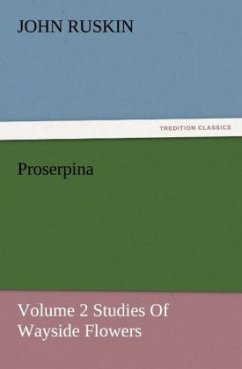 JOHN RUSKIN

TREDITION CLASSICS

Proserpina

Volume 2 Studies Of Wayside Flowers